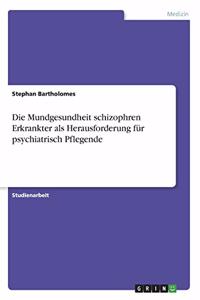 Medizin

Stephan Bartholomes

Die Mundgesundheit schizophren Erkrankter als Herausforderung für psychiatrisch Pflegende

Studienarbeit

GRIN